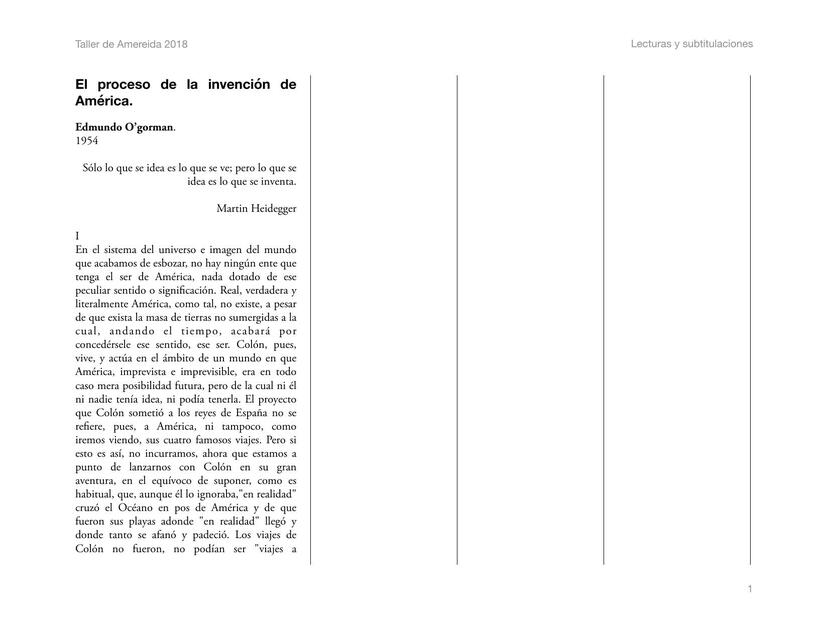 Taller de Amereida 2018

Lecturas y subtitulaciones

El proceso de la invención de América.

Edmundo O'gorman.
1954

Sólo lo que se idea es lo que se ve; pero lo que se idea es lo que se inventa.

Martin Heidegger

I
En el sistema del universo e imagen del mundo que acabamos de esbozar, no hay ningún ente que tenga el ser de América, nada dotado de ese peculiar sentido o significación. Real, verdadera y literalmente América, como tal, no existe, a pesar de que exista la masa de tierras no sumergidas a la cual, andando el tiempo, acabará por concedérsele ese sentido, ese ser. Colón, pues, vive, y actúa en el ámbito de un mundo en que América, imprevista e imprevisible, era en todo caso mera posibilidad futura, pero de la cual ni él ni nadie tenía idea, ni podía tenerla. El proyecto que Colón sometió a los reyes de España no se refiere, pues, a América, ni tampoco, como iremos viendo, sus cuatro famosos viajes. Pero si esto es así, no incurramos, ahora que estamos a punto de lanzarnos con Colón en su gran aventura, en el equívoco de suponer, como es habitual, que, aunque él lo ignoraba,"en realidad" cruzó el Océano en pos de América y de que fueron sus playas adonde "en realidad" llegó y donde tanto se afanó y padeció. Los viajes de Colón no fueron, no podían ser "viajes a

1